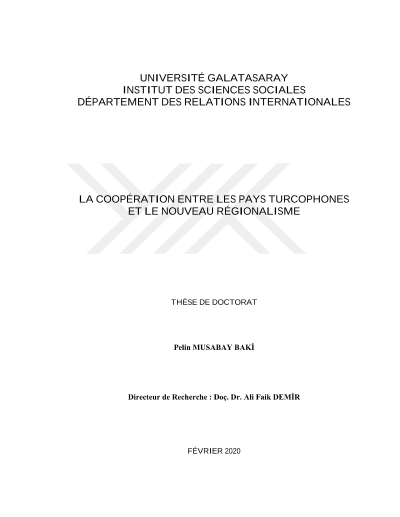 UNIVERSITÉ GALATASARAY
INSTITUT DES SCIENCES SOCIALES
DÉPARTEMENT DES RELATIONS INTERNATIONALES

LA COOPÉRATION ENTRE LES PAYS TURCOPHONES
ET LE NOUVEAU RÉGIONALISME

THÈSE DE DOCTORAT

Pelin MUSABAY BAKİ

Directeur de Recherche : Doç. Dr. Ali Faik DEMİR

FÉVRIER 2020